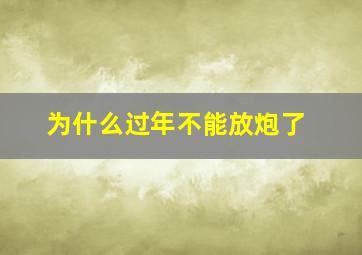 为什么过年不能放炮了